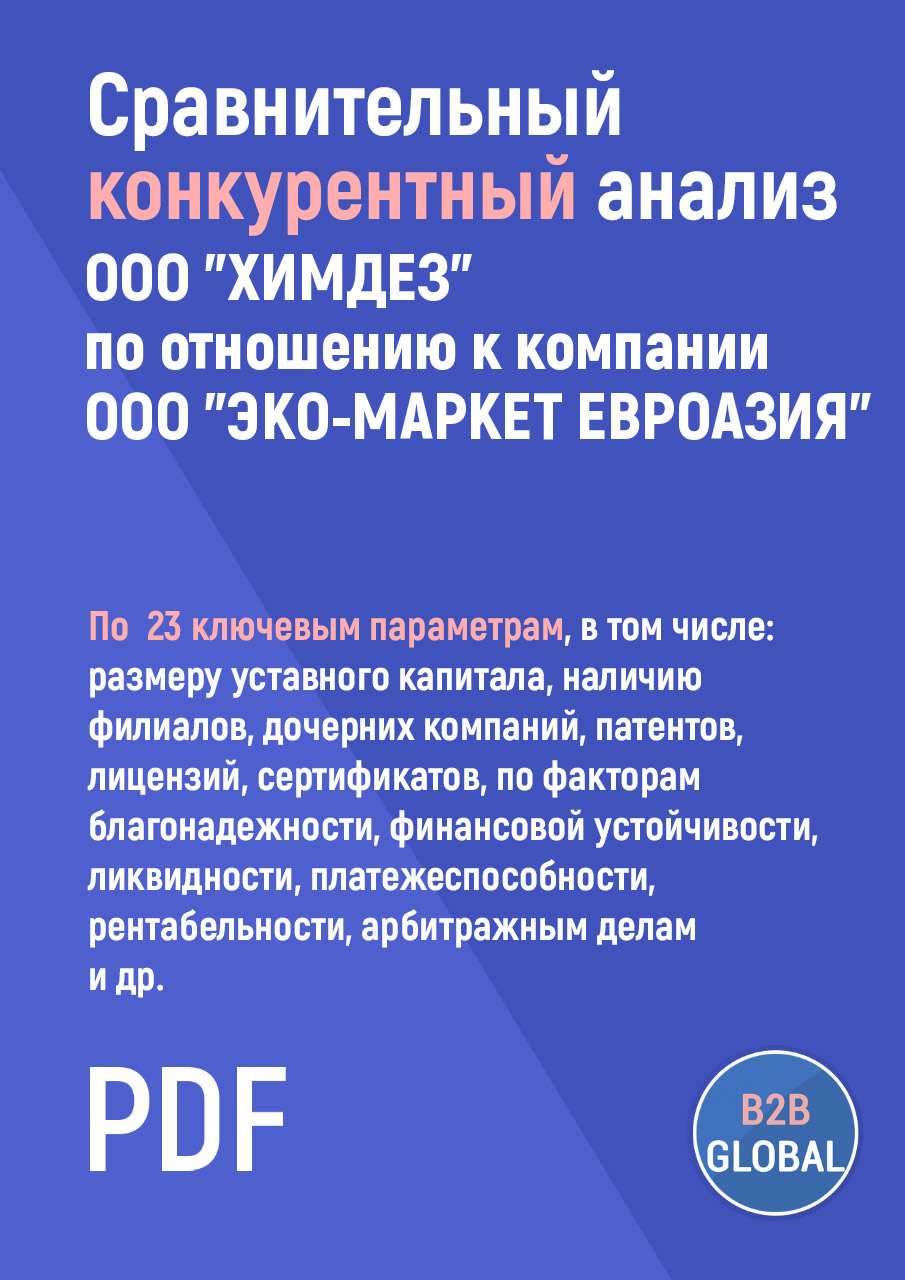 Сравнительный конкурентный анализ ООО "ХИМДЕЗ" по отношению к компании ООО "ЭКО-МАРКЕТ ЕВРОАЗИЯ"

По 23 ключевым параметрам, в том числе: размеру уставного капитала, наличию филиалов, дочерних компаний, патентов, лицензий, сертификатов, по факторам благонадежности, финансовой устойчивости, ликвидности, платежеспособности, рентабельности, арбитражным делам и др.

PDF

B2B GLOBAL